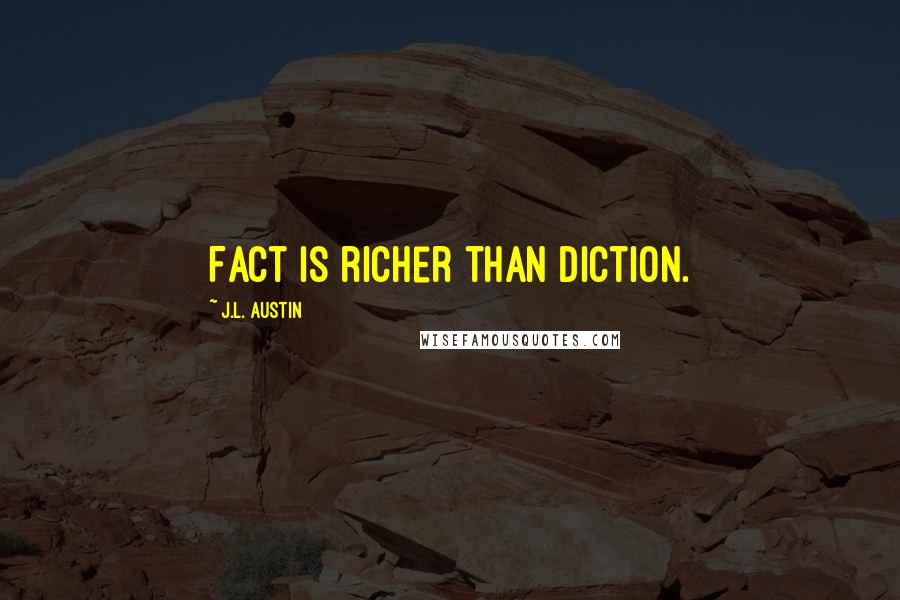 FACT IS RICHER THAN DICTION.

~ J.L. AUSTIN

WISEFAMOUSQUOTES.COM